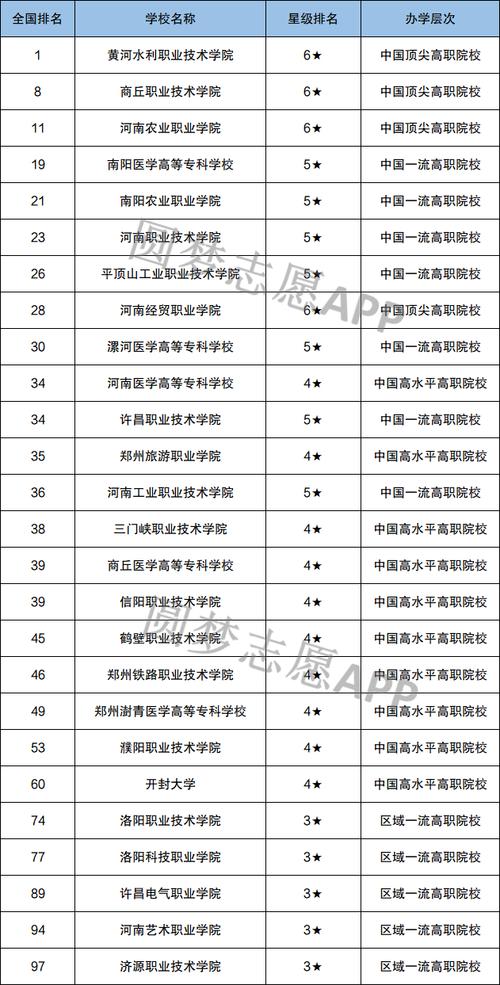 | 全国排名 | 学校名称 | 星级排名 | 办学层次 |
|---|---|---|---|
| 1 | 黄河水利职业技术学院 | 6★ | 中国顶尖高职院校 |
| 8 | 商丘职业技术学院 | 6★ | 中国顶尖高职院校 |
| 11 | 河南农业职业学院 | 6★ | 中国顶尖高职院校 |
| 19 | 南阳医学高等专科学校 | 5★ | 中国一流高职院校 |
| 21 | 南阳农业职业学院 | 5★ | 中国一流高职院校 |
| 23 | 河南职业技术学院 | 5★ | 中国一流高职院校 |
| 26 | 平顶山工业职业技术学院 | 5★ | 中国一流高职院校 |
| 28 | 河南经贸职业学院 | 6★ | 中国顶尖高职院校 |
| 30 | 漯河医学高等专科学校 | 5★ | 中国一流高职院校 |
| 34 | 河南医学高等专科学校 | 4★ | 中国高水平高职院校 |
| 34 | 许昌职业技术学院 | 5★ | 中国一流高职院校 |
| 35 | 郑州旅游职业学院 | 4★ | 中国高水平高职院校 |
| 36 | 河南工业职业技术学院 | 5★ | 中国一流高职院校 |
| 38 | 三门峡职业技术学院 | 4★ | 中国高水平高职院校 |
| 39 | 商丘医学高等专科学校 | 4★ | 中国高水平高职院校 |
| 39 | 信阳职业技术学院 | 4★ | 中国高水平高职院校 |
| 45 | 鹤壁职业技术学院 | 4★ | 中国高水平高职院校 |
| 46 | 郑州铁路职业技术学院 | 4★ | 中国高水平高职院校 |
| 49 | 郑州澍青医学高等专科学校 | 4★ | 中国高水平高职院校 |
| 53 | 濮阳职业技术学院 | 4★ | 中国高水平高职院校 |
| 60 | 开封大学 | 4★ | 中国高水平高职院校 |
| 74 | 洛阳职业技术学院 | 3★ | 区域一流高职院校 |
| 77 | 洛阳科技职业学院 | 3★ | 区域一流高职院校 |
| 89 | 许昌电气职业学院 | 3★ | 区域一流高职院校 |
| 94 | 河南艺术职业学院 | 3★ | 区域一流高职院校 |
| 97 | 济源职业技术学院 | 3★ | 区域一流高职院校 |

圆梦志愿APP
圆梦志愿APP